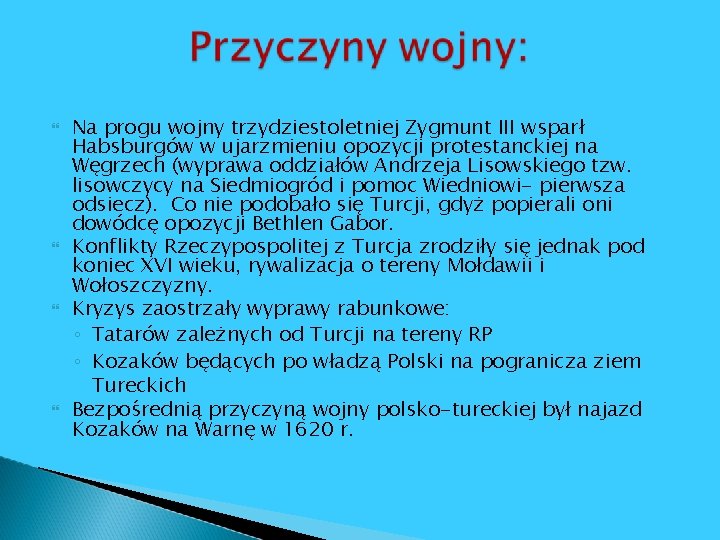 Przyczyny wojny:

Na progu wojny trzydziestoletniej Zygmunt III wsparł Habsburgów w ujarzmieniu opozycji protestanckiej na Węgrzech (wyprawa oddziałów Andrzeja Lisowskiego tzw. lisowczycy na Siedmiogród i pomoc Wiedniowi- pierwsza odsiecz). Co nie podobało się Turcji, gdyż popierali oni dowódcę opozycji Bethlen Gabor.

Konflikty Rzeczypospolitej z Turcja zrodziły się jednak pod koniec XVI wieku, rywalizacja o tereny Mołdawii i Wołoszczyzny.

Kryzys zaostrzały wyprawy rabunkowe:
◦ Tatarów zależnych od Turcji na tereny RP
◦ Kozaków będących po władzą Polski na pogranicza ziem Tureckich

Bezpośrednią przyczyną wojny polsko-tureckiej był najazd Kozaków na Warnę w 1620 r.